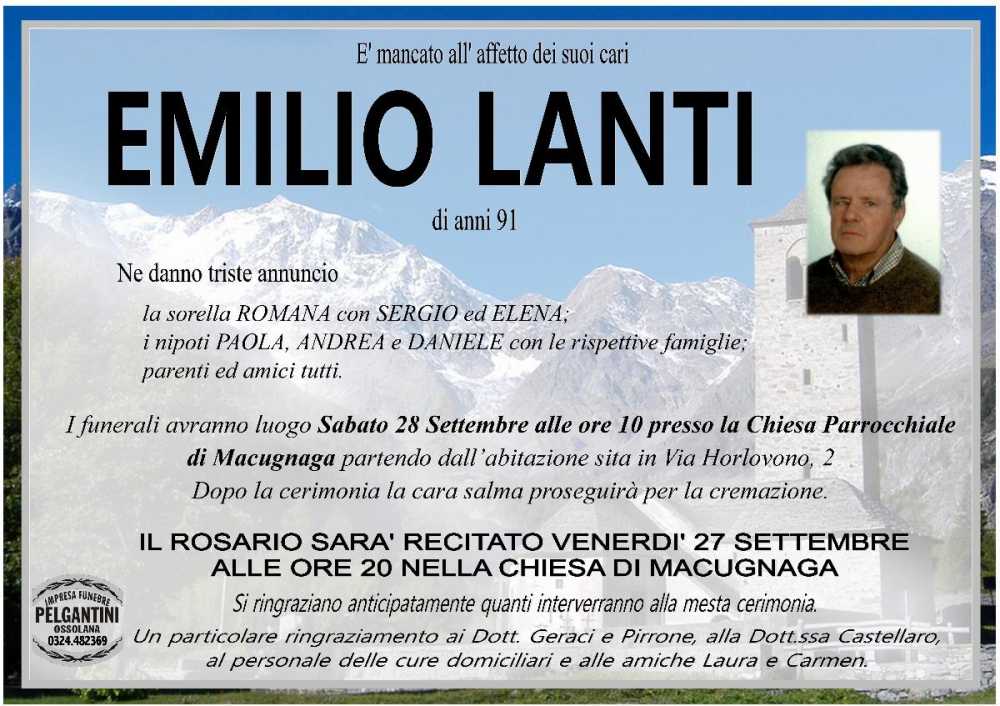 E' mancato all' affetto dei suoi cari

EMILIO LANTI

di anni 91

Ne danno triste annuncio

la sorella ROMANA con SERGIO ed ELENA;
i nipoti PAOLA, ANDREA e DANIELE con le rispettive famiglie;
parenti ed amici tutti.

I funerali avranno luogo Sabato 28 Settembre alle ore 10 presso la Chiesa Parrocchiale di Macugnaga partendo dall'abitazione sita in Via Horlovono, 2
Dopo la cerimonia la cara salma proseguirà per la cremazione.

IL ROSARIO SARA' RECITATO VENERDI' 27 SETTEMBRE ALLE ORE 20 NELLA CHIESA DI MACUGNAGA

Si ringraziano anticipatamente quanti interverranno alla mesta cerimonia.
Un particolare ringraziamento ai Dott. Geraci e Pirrone, alla Dott.ssa Castellaro, al personale delle cure domiciliari e alle amiche Laura e Carmen.

IMPRESA FUNEBRE
PELGANTINI
OSSOLANA
0324.482369